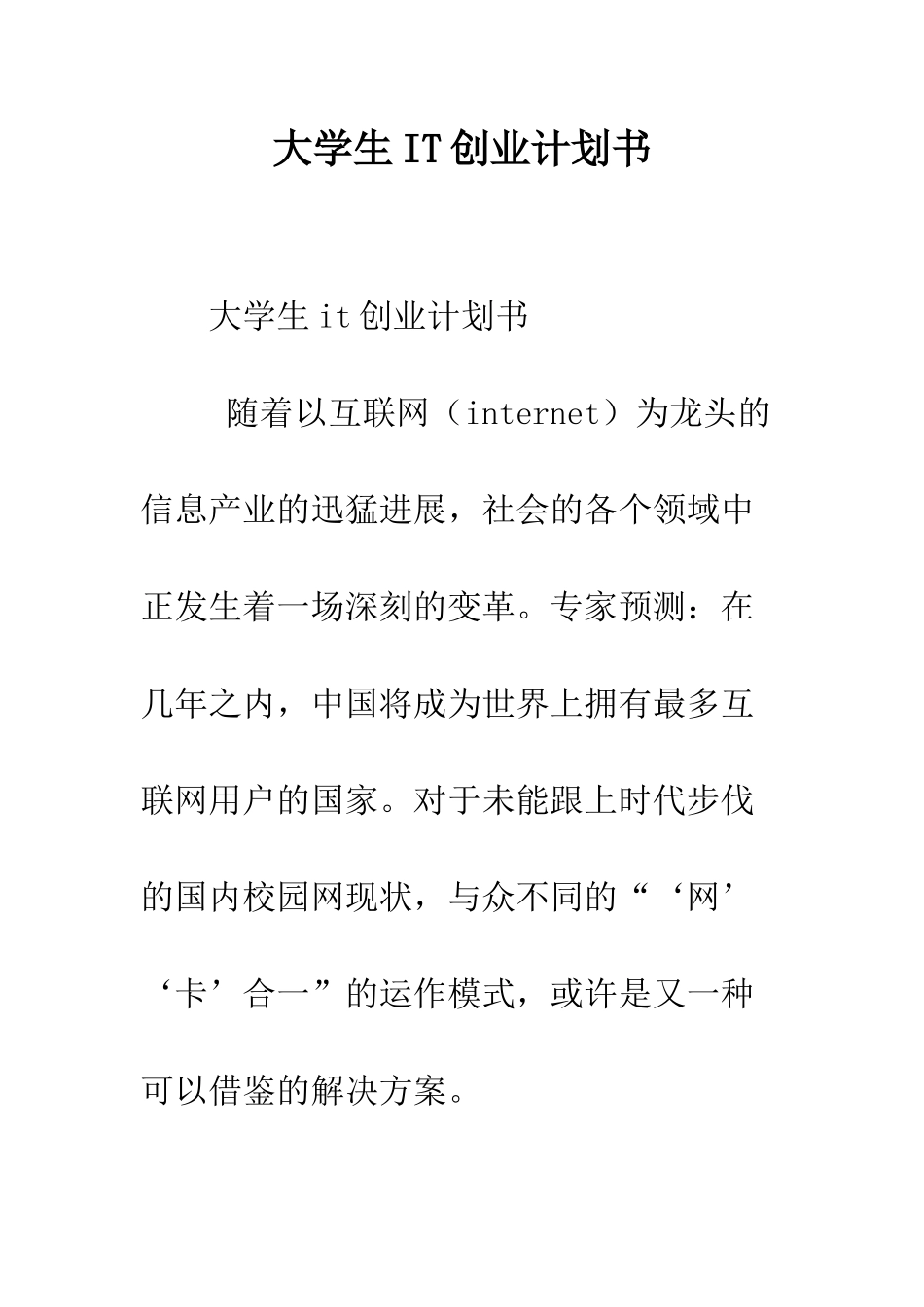 大学生IT创业计划书

大学生it创业计划书

随着以互联网（internet）为龙头的信息产业的迅猛进展，社会的各个领域中正发生着一场深刻的变革。专家预测：在几年之内，中国将成为世界上拥有最多互联网用户的国家。对于未能跟上时代步伐的国内校园网现状，与众不同的“‘网’‘卡’合一”的运作模式，或许是又一种可以借鉴的解决方案。